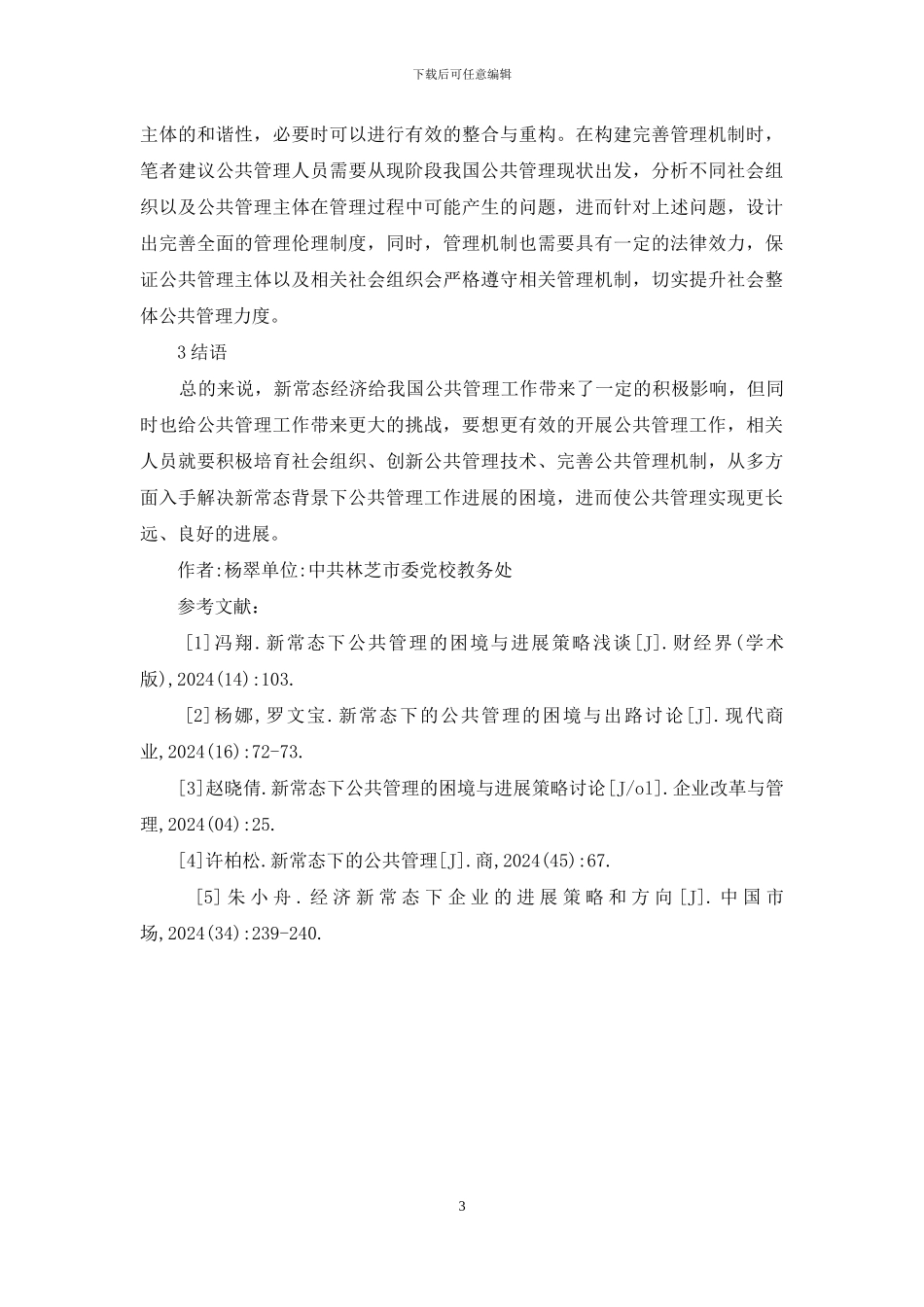 下载后可任意编辑

主体的和谐性，必要时可以进行有效的整合与重构。在构建完善管理机制时，笔者建议公共管理人员需要从现阶段我国公共管理现状出发，分析不同社会组织以及公共管理主体在管理过程中可能产生的问题，进而针对上述问题，设计出完善全面的管理伦理制度，同时，管理机制也需要具有一定的法律效力，保证公共管理主体以及相关社会组织会严格遵守相关管理机制，切实提升社会整体公共管理力度。

3 结语

总的来说，新常态经济给我国公共管理工作带来了一定的积极影响，但同时也给公共管理工作带来更大的挑战，要想更有效的开展公共管理工作，相关人员就要积极培育社会组织、创新公共管理技术、完善公共管理机制，从多方面入手解决新常态背景下公共管理工作进展的困境，进而使公共管理实现更长远、良好的进展。

作者:杨翠单位:中共林芝市委党校教务处

参考文献:

[1]冯翔.新常态下公共管理的困境与进展策略浅谈[J].财经界(学术版),2024(14):103.

[2]杨娜,罗文宝.新常态下的公共管理的困境与出路讨论[J].现代商业,2024(16):72-73.

[3]赵晓倩.新常态下公共管理的困境与进展策略讨论[J/ol].企业改革与管理,2024(04):25.

[4]许柏松.新常态下的公共管理[J].商,2024(45):67.

[5]朱小舟.经济新常态下企业的进展策略和方向[J].中国市场,2024(34):239-240.

3